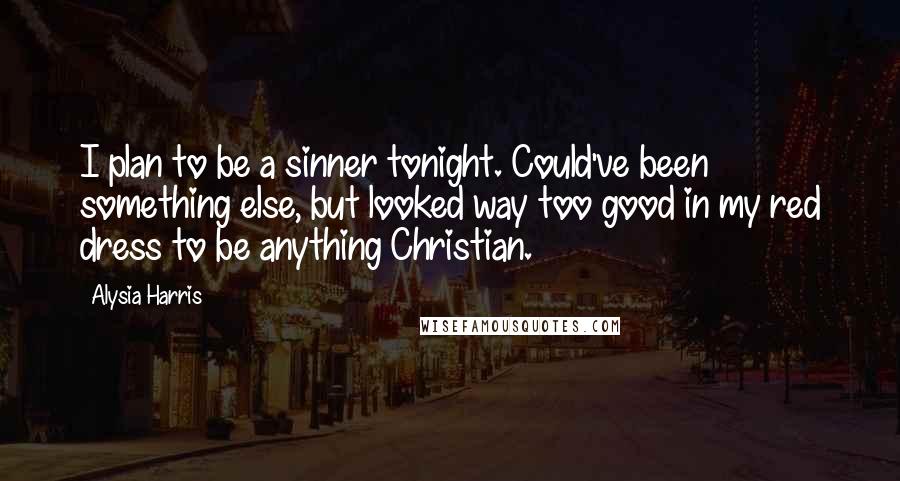 I plan to be a sinner tonight. Could've been something else, but looked way too good in my red dress to be anything Christian.

Alysia Harris

WISEFAMOUSQUOTES.COM